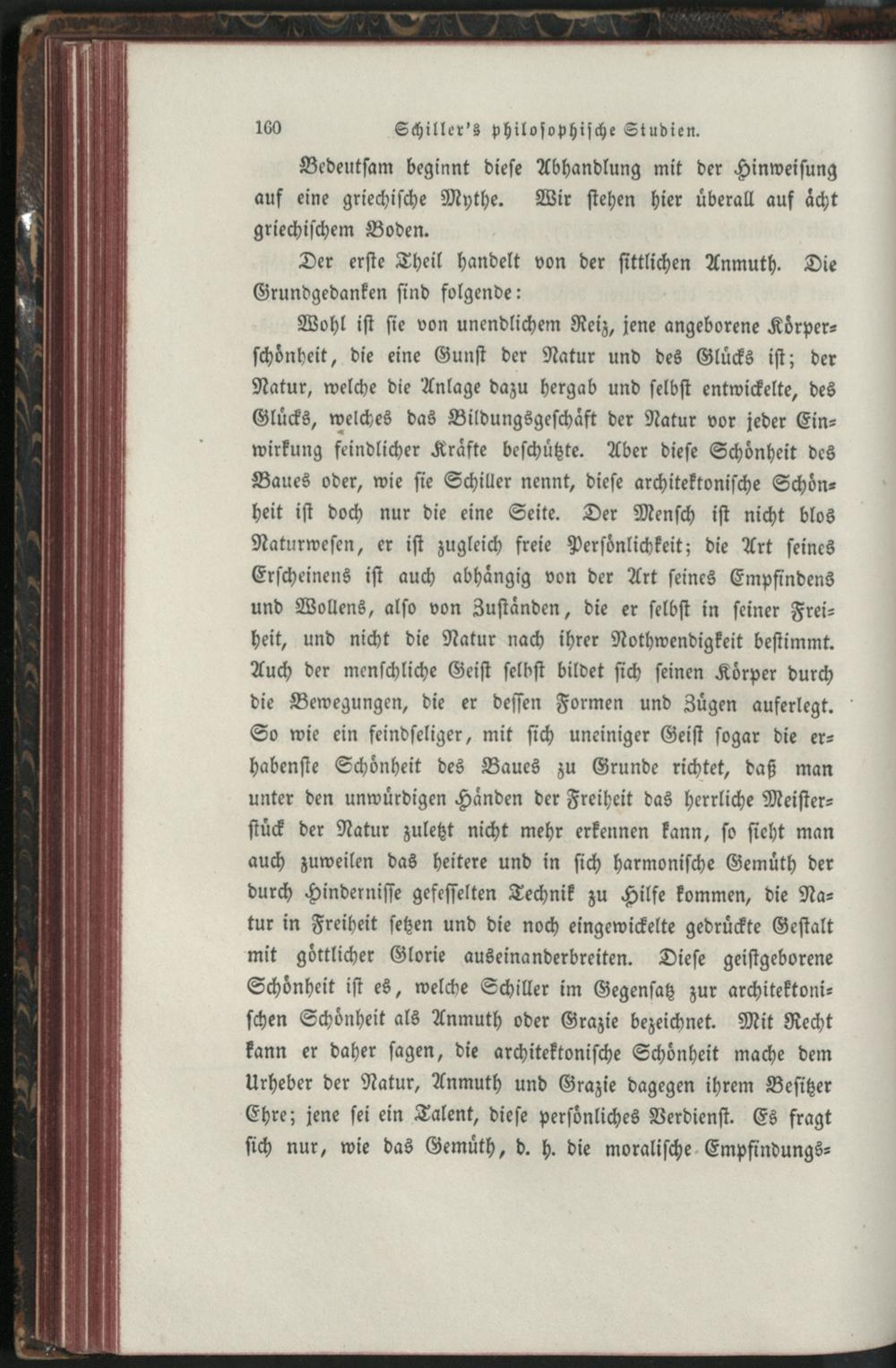 160 Schiller's philosophische Studien.

Bedeutsam beginnt diese Abhandlung mit der Hinweisung auf eine griechische Mythe. Wir stehen hier überall auf ächt griechischem Boden.

Der erste Theil handelt von der sittlichen Anmuth. Die Grundgedanken sind folgende:

Wohl ist sie von unendlichem Reiz, jene angeborene Körperschönheit, die eine Gunst der Natur und des Glücks ist; der Natur, welche die Anlage dazu hergab und selbst entwickelte, des Glücks, welches das Bildungsgeschäft der Natur vor jeder Einwirkung feindlicher Kräfte beschützte. Aber diese Schönheit des Baues oder, wie sie Schiller nennt, diese architektonische Schönheit ist doch nur die eine Seite. Der Mensch ist nicht blos Naturwesen, er ist zugleich freie Persönlichkeit; die Art seines Erscheinens ist auch abhängig von der Art seines Empfindens und Wollens, also von Zuständen, die er selbst in seiner Freiheit, und nicht die Natur nach ihrer Nothwendigkeit bestimmt. Auch der menschliche Geist selbst bildet sich seinen Körper durch die Bewegungen, die er dessen Formen und Zügen auferlegt. So wie ein feindseliger, mit sich uneiniger Geist sogar die erhabenste Schönheit des Baues zu Grunde richtet, daß man unter den unwürdigen Händen der Freiheit das herrliche Meisterstück der Natur zuletzt nicht mehr erkennen kann, so sieht man auch zuweilen das heitere und in sich harmonische Gemüth der durch Hindernisse gefesselten Technik zu Hilfe kommen, die Natur in Freiheit setzen und die noch eingewickelte gedrückte Gestalt mit göttlicher Glorie auseinanderbreiten. Diese geistgeborene Schönheit ist es, welche Schiller im Gegensatz zur architektonischen Schönheit als Anmuth oder Grazie bezeichnet. Mit Recht kann er daher sagen, die architektonische Schönheit mache dem Urheber der Natur, Anmuth und Grazie dagegen ihrem Besitzer Ehre; jene sei ein Talent, diese persönliches Verdienst. Es fragt sich nur, wie das Gemüth, d. h. die moralische Empfindungs-